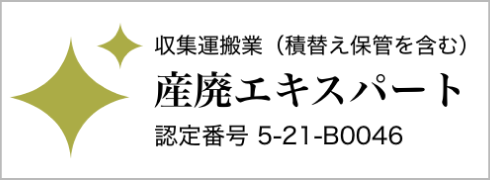 収集運搬業（積替え保管を含む）

産廃エキスパート

認定番号 5-21-B0046